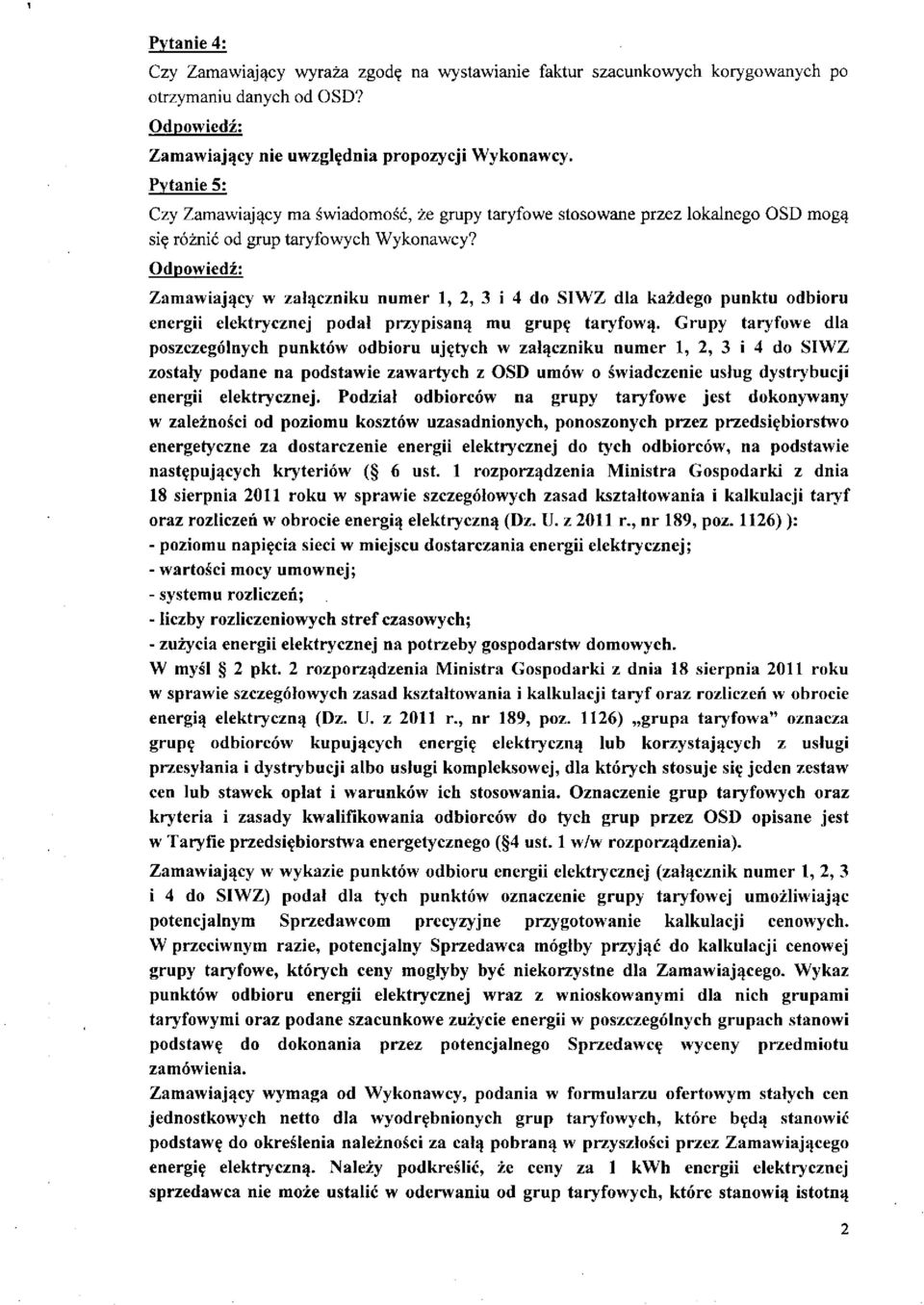 Pytanie 4:

Czy Zamawiający wyraża zgodę na wystawianie faktur szacunkowych korygowanych po otrzymaniu danych od OSD?

Odpowiedź:

Zamawiający nie uwzględnia propozycji Wykonawcy.

Pytanie 5:

Czy Zamawiający ma świadomość, że grupy taryfowe stosowane przez lokalnego OSD mogą się różnić od grup taryfowych Wykonawcy?

Odpowiedź:

Zamawiający w załączniku numer 1, 2, 3 i 4 do SIWZ dla każdego punktu odbioru energii elektrycznej podał przypisaną mu grupę taryfową. Grupy taryfowe dla poszczególnych punktów odbioru ujętych w załączniku numer 1, 2, 3 i 4 do SIWZ zostały podane na podstawie zawartych z OSD umów o świadczenie usług dystrybucji energii elektrycznej. Podział odbiorców na grupy taryfowe jest dokonywany w zależności od poziomu kosztów uzasadnionych, ponoszonych przez przedsiębiorstwo energetyczne za dostarczenie energii elektrycznej do tych odbiorców, na podstawie następujących kryteriów (§ 6 ust. 1 rozporządzenia Ministra Gospodarki z dnia 18 sierpnia 2011 roku w sprawie szczegółowych zasad kształtowania i kalkulacji taryf oraz rozliczeń w obrocie energią elektryczną (Dz. U. z 2011 r., nr 189, poz. 1126) ):
- poziomu napięcia sieci w miejscu dostarczania energii elektrycznej;
- wartości mocy umownej;
- systemu rozliczeń;
- liczby rozliczeniowych stref czasowych;
- zużycia energii elektrycznej na potrzeby gospodarstw domowych.
W myśl § 2 pkt. 2 rozporządzenia Ministra Gospodarki z dnia 18 sierpnia 2011 roku w sprawie szczegółowych zasad kształtowania i kalkulacji taryf oraz rozliczeń w obrocie energią elektryczną (Dz. U. z 2011 r., nr 189, poz. 1126) „grupa taryfowa" oznacza grupę odbiorców kupujących energię elektryczną lub korzystających z usługi przesyłania i dystrybucji albo usługi kompleksowej, dla których stosuje się jeden zestaw cen lub stawek opłat i warunków ich stosowania. Oznaczenie grup taryfowych oraz kryteria i zasady kwalifikowania odbiorców do tych grup przez OSD opisane jest w Taryfie przedsiębiorstwa energetycznego (§4 ust. 1 w/w rozporządzenia).

Zamawiający w wykazie punktów odbioru energii elektrycznej (załącznik numer 1, 2, 3 i 4 do SIWZ) podał dla tych punktów oznaczenie grupy taryfowej umożliwiając potencjalnym Sprzedawcom precyzyjne przygotowanie kalkulacji cenowych. W przeciwnym razie, potencjalny Sprzedawca mógłby przyjąć do kalkulacji cenowej grupy taryfowe, których ceny mogłyby być niekorzystne dla Zamawiającego. Wykaz punktów odbioru energii elektrycznej wraz z wnioskowanymi dla nich grupami taryfowymi oraz podane szacunkowe zużycie energii w poszczególnych grupach stanowi podstawę do dokonania przez potencjalnego Sprzedawcę wyceny przedmiotu zamówienia.

Zamawiający wymaga od Wykonawcy, podania w formularzu ofertowym stałych cen jednostkowych netto dla wyodrębnionych grup taryfowych, które będą stanowić podstawę do określenia należności za całą pobraną w przyszłości przez Zamawiającego energię elektryczną. Należy podkreślić, że ceny za 1 kWh energii elektrycznej sprzedawca nie może ustalić w oderwaniu od grup taryfowych, które stanowią istotną

2